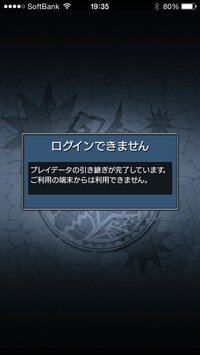 SoftBank 19:35 80%

ログインできません

プレイデータの引き継ぎが完了しています。
ご利用の端末からは利用できません。